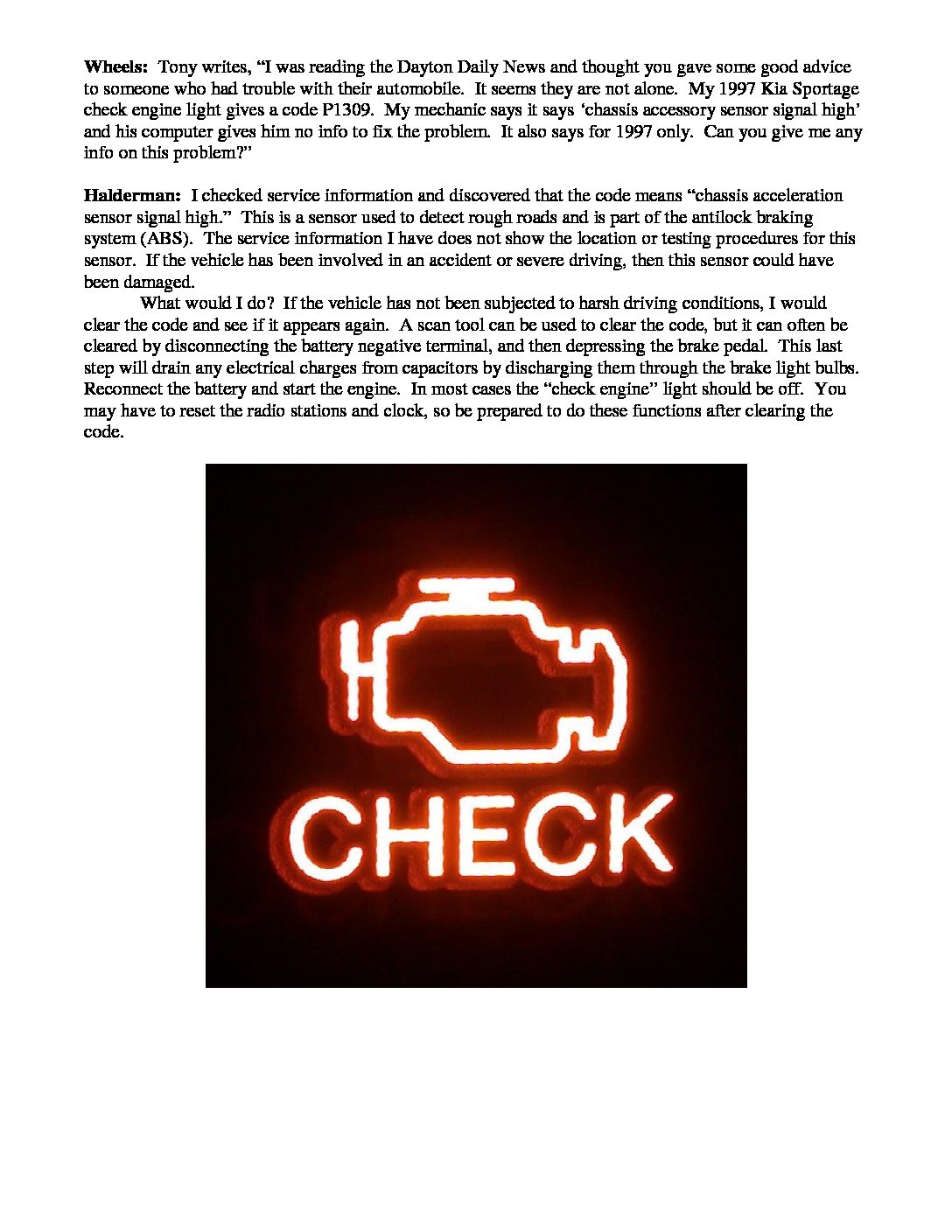 Wheels: Tony writes, "I was reading the Dayton Daily News and thought you gave some good advice to someone who had trouble with their automobile. It seems they are not alone. My 1997 Kia Sportage check engine light gives a code P1309. My mechanic says it says 'chassis accessory sensor signal high' and his computer gives him no info to fix the problem. It also says for 1997 only. Can you give me any info on this problem?"

Halderman: I checked service information and discovered that the code means "chassis acceleration sensor signal high." This is a sensor used to detect rough roads and is part of the antilock braking system (ABS). The service information I have does not show the location or testing procedures for this sensor. If the vehicle has been involved in an accident or severe driving, then this sensor could have been damaged.

What would I do? If the vehicle has not been subjected to harsh driving conditions, I would clear the code and see if it appears again. A scan tool can be used to clear the code, but it can often be cleared by disconnecting the battery negative terminal, and then depressing the brake pedal. This last step will drain any electrical charges from capacitors by discharging them through the brake light bulbs. Reconnect the battery and start the engine. In most cases the "check engine" light should be off. You may have to reset the radio stations and clock, so be prepared to do these functions after clearing the code.

CHECK